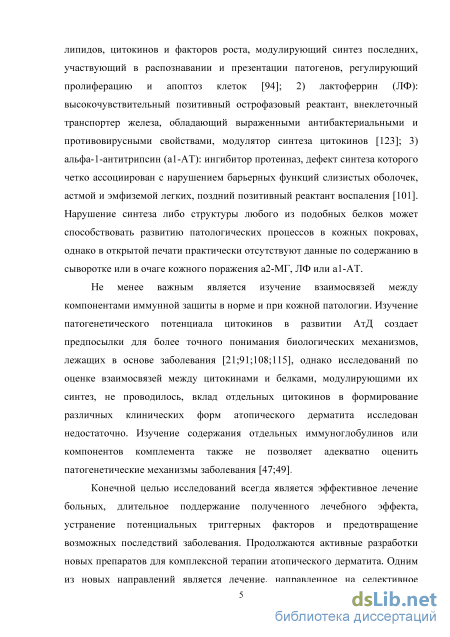 липидов, цитокинов и факторов роста, модулирующий синтез последних, участвующий в распознавании и презентации патогенов, регулирующий пролиферацию и апоптоз клеток [94]; 2) лактоферрин (ЛФ): высокочувствительный позитивный острофазовый реактант, внеклеточный транспортер железа, обладающий выраженными антибактериальными и противовирусными свойствами, модулятор синтеза цитокинов [123]; 3) альфа-1-антитрипсин (а1-АТ): ингибитор протеиназ, дефект синтеза которого четко ассоциирован с нарушением барьерных функций слизистых оболочек, астмой и эмфиземой легких, поздний позитивный реактант воспаления [101]. Нарушение синтеза либо структуры любого из подобных белков может способствовать развитию патологических процессов в кожных покровах, однако в открытой печати практически отсутствуют данные по содержанию в сыворотке или в очаге кожного поражения а2-МГ, ЛФ или а1-АТ.

Не менее важным является изучение взаимосвязей между компонентами иммунной защиты в норме и при кожной патологии. Изучение патогенетического потенциала цитокинов в развитии АтД создает предпосылки для более точного понимания биологических механизмов, лежащих в основе заболевания [21;91;108;115], однако исследований по оценке взаимосвязей между цитокинами и белками, модулирующими их синтез, не проводилось, вклад отдельных цитокинов в формирование различных клинических форм атопического дерматита исследован недостаточно. Изучение содержания отдельных иммуноглобулинов или компонентов комплемента также не позволяет адекватно оценить патогенетические механизмы заболевания [47;49].

Конечной целью исследований всегда является эффективное лечение больных, длительное поддержание полученного лечебного эффекта, устранение потенциальных триггерных факторов и предотвращение возможных последствий заболевания. Продолжаются активные разработки новых препаратов для комплексной терапии атопического дерматита. Одним из новых направлений является лечение, направленное на селективное

5

dsLib.net
библиотека диссертаций